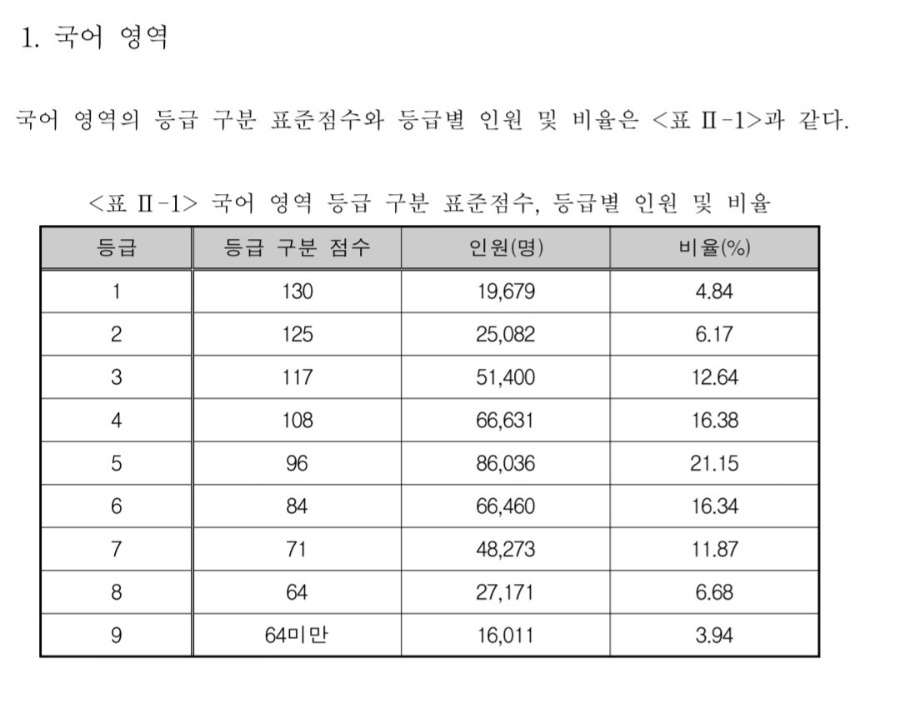 1. 국어 영역

국어 영역의 등급 구분 표준점수와 등급별 인원 및 비율은 <표 Ⅱ-1>과 같다.

<표 Ⅱ-1> 국어 영역 등급 구분 표준점수, 등급별 인원 및 비율

| 등급 | 등급 구분 점수 | 인원(명) | 비율(%) |
|---|---|---|---|
| 1 | 130 | 19,679 | 4.84 |
| 2 | 125 | 25,082 | 6.17 |
| 3 | 117 | 51,400 | 12.64 |
| 4 | 108 | 66,631 | 16.38 |
| 5 | 96 | 86,036 | 21.15 |
| 6 | 84 | 66,460 | 16.34 |
| 7 | 71 | 48,273 | 11.87 |
| 8 | 64 | 27,171 | 6.68 |
| 9 | 64미만 | 16,011 | 3.94 |